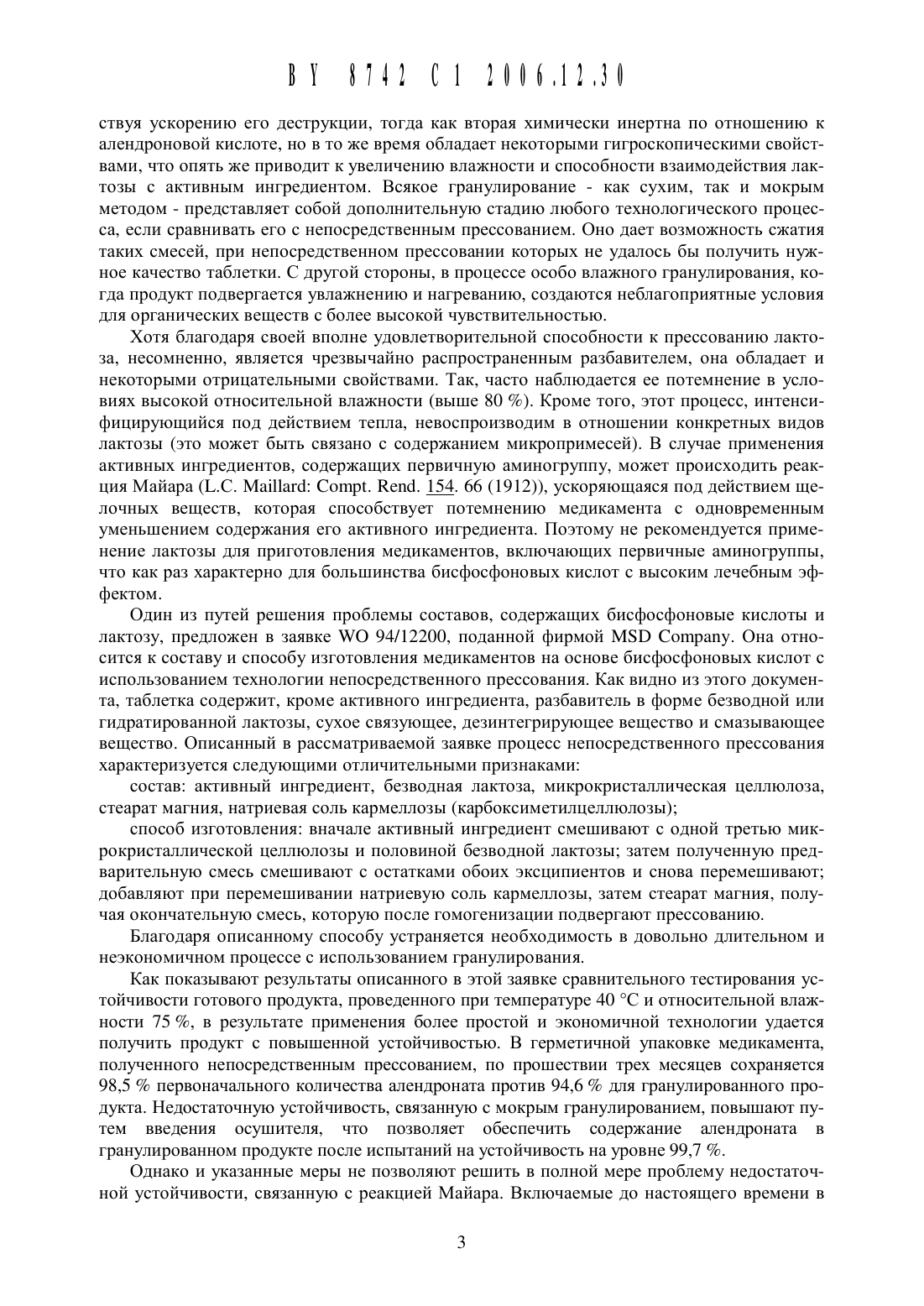 BY 8742 C1 2006.12.30

ствуя ускорению его деструкции, тогда как вторая химически инертна по отношению к алендроновой кислоте, но в то же время обладает некоторыми гигроскопическими свойствами, что опять же приводит к увеличению влажности и способности взаимодействия лактозы с активным ингредиентом. Всякое гранулирование - как сухим, так и мокрым методом - представляет собой дополнительную стадию любого технологического процесса, если сравнивать его с непосредственным прессованием. Оно дает возможность сжатия таких смесей, при непосредственном прессовании которых не удалось бы получить нужное качество таблетки. С другой стороны, в процессе особо влажного гранулирования, когда продукт подвергается увлажнению и нагреванию, создаются неблагоприятные условия для органических веществ с более высокой чувствительностью.

Хотя благодаря своей вполне удовлетворительной способности к прессованию лактоза, несомненно, является чрезвычайно распространенным разбавителем, она обладает и некоторыми отрицательными свойствами. Так, часто наблюдается ее потемнение в условиях высокой относительной влажности (выше 80 %). Кроме того, этот процесс, интенсифицирующийся под действием тепла, невоспроизводим в отношении конкретных видов лактозы (это может быть связано с содержанием микропримесей). В случае применения активных ингредиентов, содержащих первичную аминогруппу, может происходить реакция Майара (L.C. Maillard: Compt. Rend. 154. 66 (1912)), ускоряющаяся под действием щелочных веществ, которая способствует потемнению медикамента с одновременным уменьшением содержания его активного ингредиента. Поэтому не рекомендуется применение лактозы для приготовления медикаментов, включающих первичные аминогруппы, что как раз характерно для большинства бисфосфоновых кислот с высоким лечебным эффектом.

Один из путей решения проблемы составов, содержащих бисфосфоновые кислоты и лактозу, предложен в заявке WO 94/12200, поданной фирмой MSD Company. Она относится к составу и способу изготовления медикаментов на основе бисфосфоновых кислот с использованием технологии непосредственного прессования. Как видно из этого документа, таблетка содержит, кроме активного ингредиента, разбавитель в форме безводной или гидратированной лактозы, сухое связующее, дезинтегрирующее вещество и смазывающее вещество. Описанный в рассматриваемой заявке процесс непосредственного прессования характеризуется следующими отличительными признаками:

состав: активный ингредиент, безводная лактоза, микрокристаллическая целлюлоза, стеарат магния, натриевая соль кармеллозы (карбоксиметилцеллюлозы);

способ изготовления: вначале активный ингредиент смешивают с одной третью микрокристаллической целлюлозы и половиной безводной лактозы; затем полученную предварительную смесь смешивают с остатками обоих эксципиентов и снова перемешивают; добавляют при перемешивании натриевую соль кармеллозы, затем стеарат магния, получая окончательную смесь, которую после гомогенизации подвергают прессованию.

Благодаря описанному способу устраняется необходимость в довольно длительном и неэкономичном процессе с использованием гранулирования.

Как показывают результаты описанного в этой заявке сравнительного тестирования устойчивости готового продукта, проведенного при температуре 40 °C и относительной влажности 75 %, в результате применения более простой и экономичной технологии удается получить продукт с повышенной устойчивостью. В герметичной упаковке медикамента, полученного непосредственным прессованием, по прошествии трех месяцев сохраняется 98,5 % первоначального количества алендроната против 94,6 % для гранулированного продукта. Недостаточную устойчивость, связанную с мокрым гранулированием, повышают путем введения осушителя, что позволяет обеспечить содержание алендроната в гранулированном продукте после испытаний на устойчивость на уровне 99,7 %.

Однако и указанные меры не позволяют решить в полной мере проблему недостаточной устойчивости, связанную с реакцией Майара. Включаемые до настоящего времени в

3